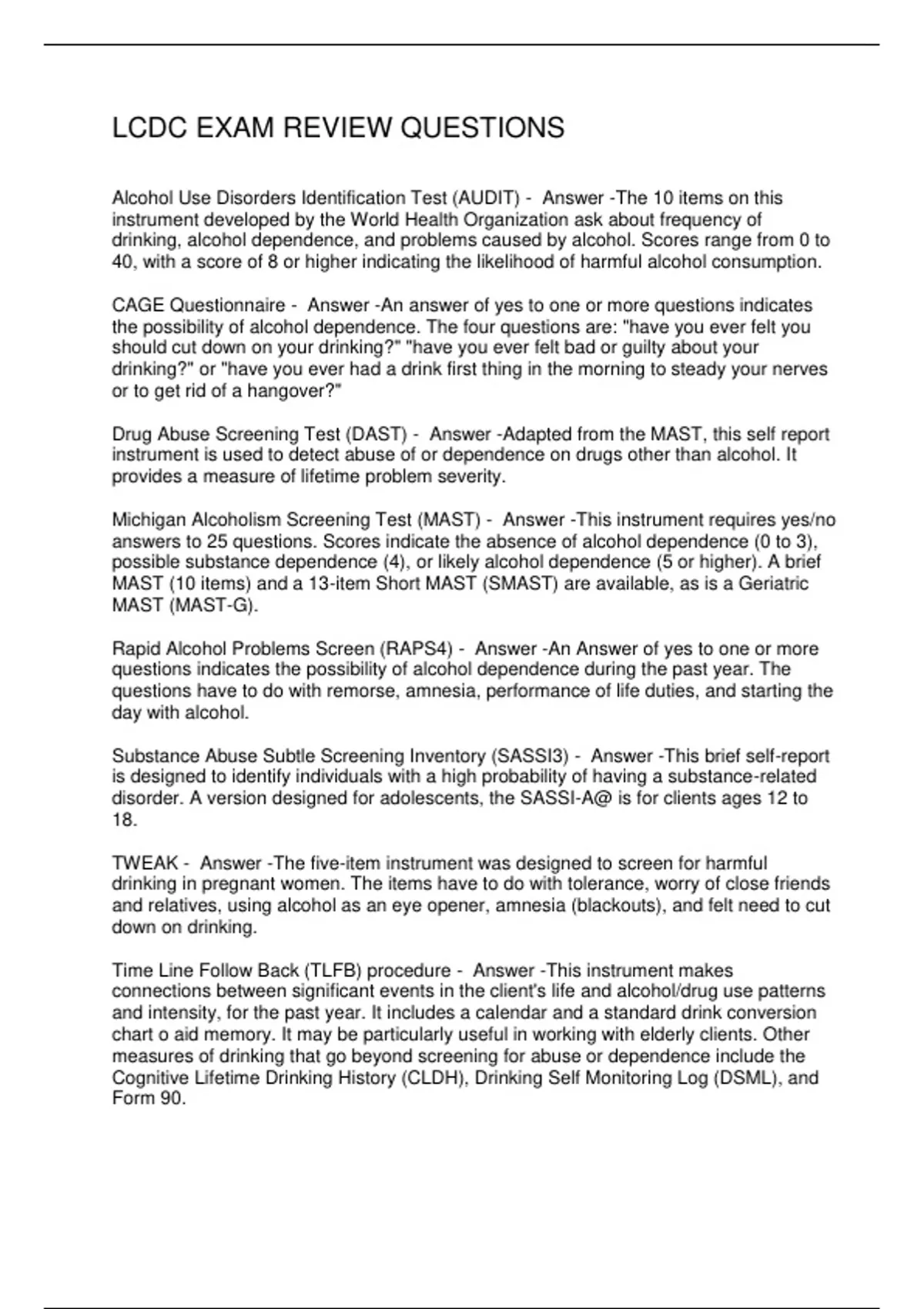 LCDC EXAM REVIEW QUESTIONS

Alcohol Use Disorders Identification Test (AUDIT) - Answer -The 10 items on this instrument developed by the World Health Organization ask about frequency of drinking, alcohol dependence, and problems caused by alcohol. Scores range from 0 to 40, with a score of 8 or higher indicating the likelihood of harmful alcohol consumption.

CAGE Questionnaire - Answer -An answer of yes to one or more questions indicates the possibility of alcohol dependence. The four questions are: "have you ever felt you should cut down on your drinking?" "have you ever felt bad or guilty about your drinking?" or "have you ever had a drink first thing in the morning to steady your nerves or to get rid of a hangover?"

Drug Abuse Screening Test (DAST) - Answer -Adapted from the MAST, this self report instrument is used to detect abuse of or dependence on drugs other than alcohol. It provides a measure of lifetime problem severity.

Michigan Alcoholism Screening Test (MAST) - Answer -This instrument requires yes/no answers to 25 questions. Scores indicate the absence of alcohol dependence (0 to 3), possible substance dependence (4), or likely alcohol dependence (5 or higher). A brief MAST (10 items) and a 13-item Short MAST (SMAST) are available, as is a Geriatric MAST (MAST-G).

Rapid Alcohol Problems Screen (RAPS4) - Answer -An Answer of yes to one or more questions indicates the possibility of alcohol dependence during the past year. The questions have to do with remorse, amnesia, performance of life duties, and starting the day with alcohol.

Substance Abuse Subtle Screening Inventory (SASSI3) - Answer -This brief self-report is designed to identify individuals with a high probability of having a substance-related disorder. A version designed for adolescents, the SASSI-A@ is for clients ages 12 to 18.

TWEAK - Answer -The five-item instrument was designed to screen for harmful drinking in pregnant women. The items have to do with tolerance, worry of close friends and relatives, using alcohol as an eye opener, amnesia (blackouts), and felt need to cut down on drinking.

Time Line Follow Back (TLFB) procedure - Answer -This instrument makes connections between significant events in the client's life and alcohol/drug use patterns and intensity, for the past year. It includes a calendar and a standard drink conversion chart o aid memory. It may be particularly useful in working with elderly clients. Other measures of drinking that go beyond screening for abuse or dependence include the Cognitive Lifetime Drinking History (CLDH), Drinking Self Monitoring Log (DSML), and Form 90.